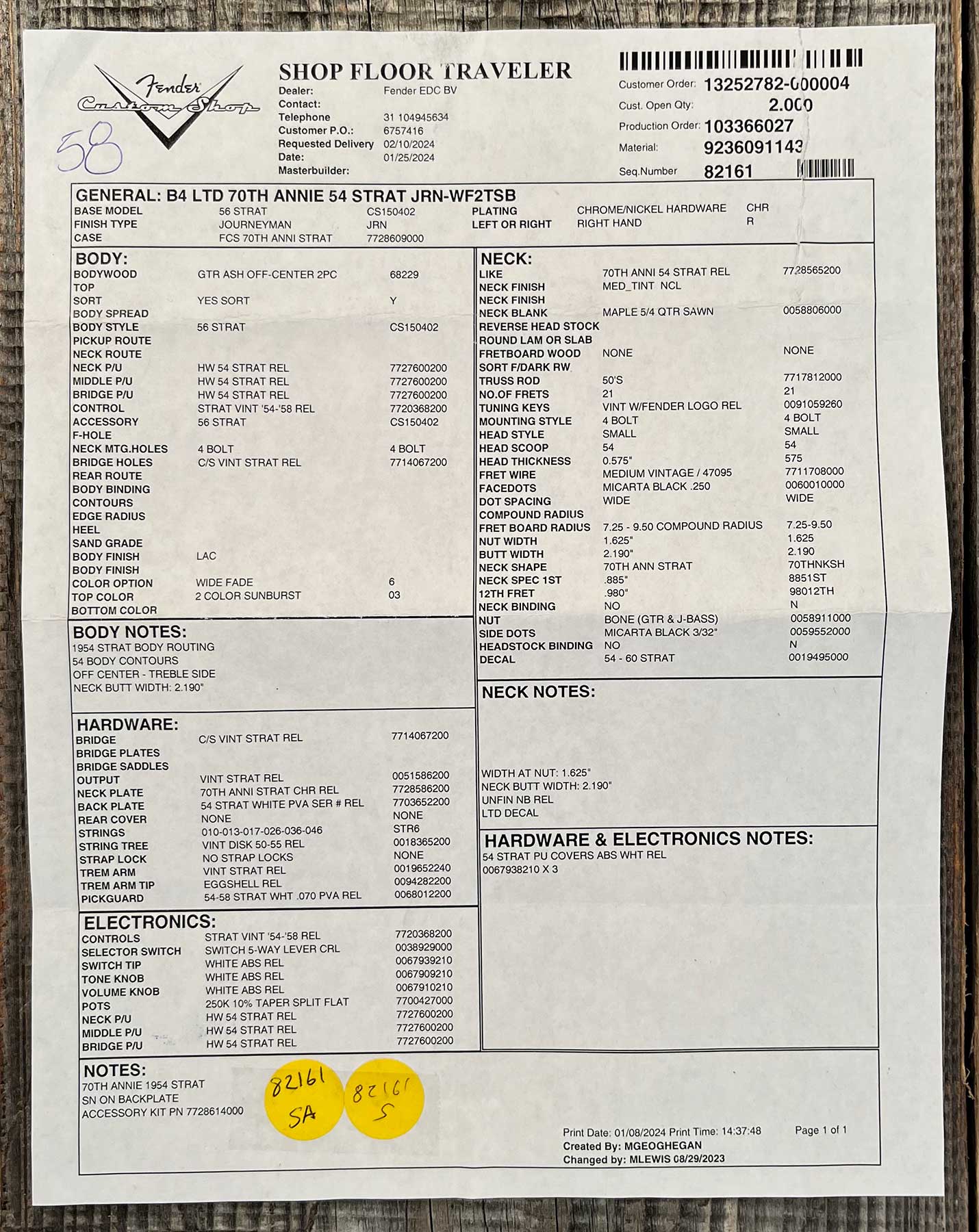 Fender Custom Shop

58

SHOP FLOOR TRAVELER
Dealer: Fender EDC BV
Contact:
Telephone 31 104945634
Customer P.O.: 6757416
Requested Delivery 02/10/2024
Date: 01/25/2024
Masterbuilder:

Customer Order: 13252782-000004
Cust. Open Qty: 2.000
Production Order: 103366027
Material: 9236091143
Seq.Number 82161

GENERAL: B4 LTD 70TH ANNIE 54 STRAT JRN-WF2TSB

| BASE MODEL | 56 STRAT | CS150402 | PLATING | CHROME/NICKEL HARDWARE | CHR |
|---|---|---|---|---|---|
| FINISH TYPE | JOURNEYMAN | JRN | LEFT OR RIGHT | RIGHT HAND | R |
| CASE | FCS 70TH ANNI STRAT | 7728609000 | | | |

BODY:

| BODYWOOD | GTR ASH OFF-CENTER 2PC | 68229 |
|---|---|---|
| TOP | | |
| SORT | YES SORT | Y |
| BODY SPREAD | | |
| BODY STYLE | 56 STRAT | CS150402 |
| PICKUP ROUTE | | |
| NECK ROUTE | | |
| NECK P/U | HW 54 STRAT REL | 7727600200 |
| MIDDLE P/U | HW 54 STRAT REL | 7727600200 |
| BRIDGE P/U | HW 54 STRAT REL | 7727600200 |
| CONTROL | STRAT VINT '54-'58 REL | 7720368200 |
| ACCESSORY | 56 STRAT | CS150402 |
| F-HOLE | | |
| NECK MTG.HOLES | 4 BOLT | 4 BOLT |
| BRIDGE HOLES | C/S VINT STRAT REL | 7714067200 |
| REAR ROUTE | | |
| BODY BINDING | | |
| CONTOURS | | |
| EDGE RADIUS | | |
| HEEL | | |
| SAND GRADE | | |
| BODY FINISH | LAC | |
| BODY FINISH | | |
| COLOR OPTION | WIDE FADE | 6 |
| TOP COLOR | 2 COLOR SUNBURST | 03 |
| BOTTOM COLOR | | |

BODY NOTES:
1954 STRAT BODY ROUTING
54 BODY CONTOURS
OFF CENTER - TREBLE SIDE
NECK BUTT WIDTH: 2.190"

HARDWARE:

| BRIDGE | C/S VINT STRAT REL | 7714067200 |
|---|---|---|
| BRIDGE PLATES | | |
| BRIDGE SADDLES | | |
| OUTPUT | VINT STRAT REL | 0051586200 |
| NECK PLATE | 70TH ANNI STRAT CHR REL | 7728586200 |
| BACK PLATE | 54 STRAT WHITE PVA SER # REL | 7703652200 |
| REAR COVER | NONE | NONE |
| STRINGS | 010-013-017-026-036-046 | STR6 |
| STRING TREE | VINT DISK 50-55 REL | 0018365200 |
| STRAP LOCK | NO STRAP LOCKS | NONE |
| TREM ARM | VINT STRAT REL | 0019652240 |
| TREM ARM TIP | EGGSHELL REL | 0094282200 |
| PICKGUARD | 54-58 STRAT WHT .070 PVA REL | 0068012200 |

ELECTRONICS:

| CONTROLS | STRAT VINT '54-'58 REL | 7720368200 |
|---|---|---|
| SELECTOR SWITCH | SWITCH 5-WAY LEVER CRL | 0038929000 |
| SWITCH TIP | WHITE ABS REL | 0067939210 |
| TONE KNOB | WHITE ABS REL | 0067909210 |
| VOLUME KNOB | WHITE ABS REL | 0067910210 |
| POTS | 250K 10% TAPER SPLIT FLAT | 7700427000 |
| NECK P/U | HW 54 STRAT REL | 7727600200 |
| MIDDLE P/U | HW 54 STRAT REL | 7727600200 |
| BRIDGE P/U | HW 54 STRAT REL | 7727600200 |

NECK:

| LIKE | 70TH ANNI 54 STRAT REL | 7728565200 |
|---|---|---|
| NECK FINISH | MED_TINT NCL | |
| NECK FINISH | | |
| NECK BLANK | MAPLE 5/4 QTR SAWN | 0058806000 |
| REVERSE HEAD STOCK | | |
| ROUND LAM OR SLAB | | |
| FRETBOARD WOOD | NONE | NONE |
| SORT F/DARK RW | | |
| TRUSS ROD | 50'S | 7717812000 |
| NO.OF FRETS | 21 | 21 |
| TUNING KEYS | VINT W/FENDER LOGO REL | 0091059260 |
| MOUNTING STYLE | 4 BOLT | 4 BOLT |
| HEAD STYLE | SMALL | SMALL |
| HEAD SCOOP | 54 | 54 |
| HEAD THICKNESS | 0.575" | 575 |
| FRET WIRE | MEDIUM VINTAGE / 47095 | 7711708000 |
| FACEDOTS | MICARTA BLACK .250 | 0060010000 |
| DOT SPACING | WIDE | WIDE |
| COMPOUND RADIUS | | |
| FRET BOARD RADIUS | 7.25 - 9.50 COMPOUND RADIUS | 7.25-9.50 |
| NUT WIDTH | 1.625" | 1.625 |
| BUTT WIDTH | 2.190" | 2.190 |
| NECK SHAPE | 70TH ANN STRAT | 70THNKSH |
| NECK SPEC 1ST | .885" | 8851ST |
| 12TH FRET | .980" | 98012TH |
| NECK BINDING | NO | N |
| NUT | BONE (GTR & J-BASS) | 0058911000 |
| SIDE DOTS | MICARTA BLACK 3/32" | 0059552000 |
| HEADSTOCK BINDING | NO | N |
| DECAL | 54 - 60 STRAT | 0019495000 |

NECK NOTES:
WIDTH AT NUT: 1.625"
NECK BUTT WIDTH: 2.190"
UNFIN NB REL
LTD DECAL

HARDWARE & ELECTRONICS NOTES:
54 STRAT PU COVERS ABS WHT REL
0067938210 X 3

NOTES:
70TH ANNIE 1954 STRAT
SN ON BACKPLATE
ACCESSORY KIT PN 7728614000

82161 SA
82161 S

Print Date: 01/08/2024 Print Time: 14:37:48 Page 1 of 1
Created By: MGEOGHEGAN
Changed by: MLEWIS 08/29/2023